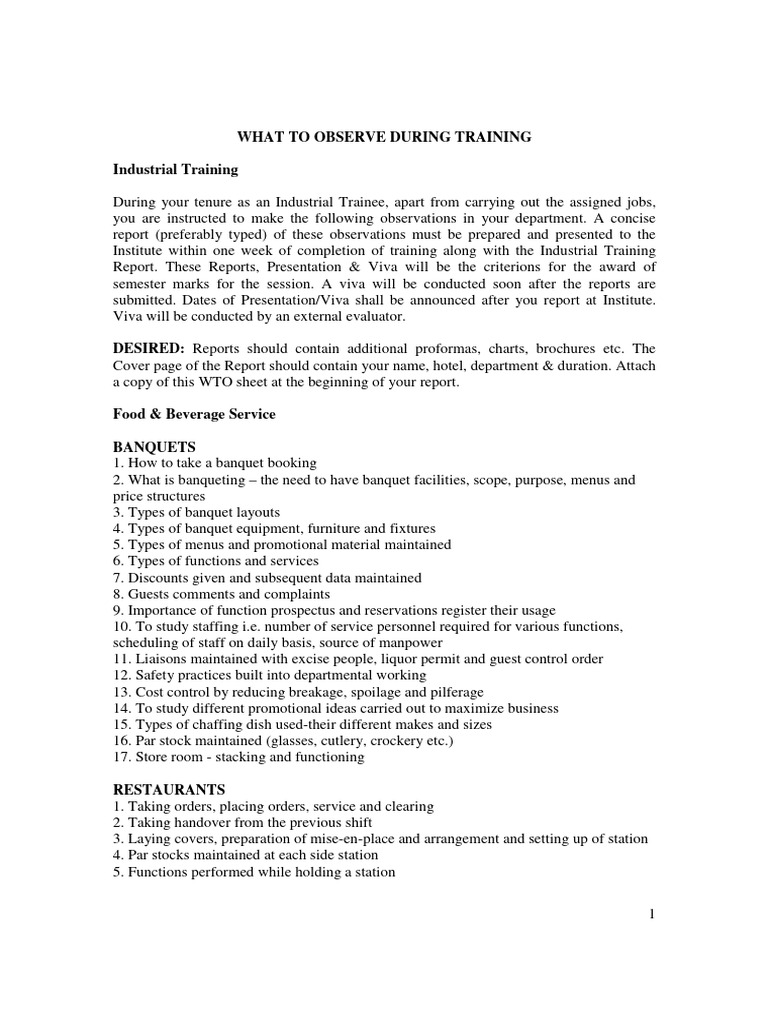 WHAT TO OBSERVE DURING TRAINING

Industrial Training

During your tenure as an Industrial Trainee, apart from carrying out the assigned jobs, you are instructed to make the following observations in your department. A concise report (preferably typed) of these observations must be prepared and presented to the Institute within one week of completion of training along with the Industrial Training Report. These Reports, Presentation & Viva will be the criterions for the award of semester marks for the session. A viva will be conducted soon after the reports are submitted. Dates of Presentation/Viva shall be announced after you report at Institute. Viva will be conducted by an external evaluator.

DESIRED: Reports should contain additional proformas, charts, brochures etc. The Cover page of the Report should contain your name, hotel, department & duration. Attach a copy of this WTO sheet at the beginning of your report.

Food & Beverage Service

BANQUETS
1. How to take a banquet booking
2. What is banqueting – the need to have banquet facilities, scope, purpose, menus and price structures
3. Types of banquet layouts
4. Types of banquet equipment, furniture and fixtures
5. Types of menus and promotional material maintained
6. Types of functions and services
7. Discounts given and subsequent data maintained
8. Guests comments and complaints
9. Importance of function prospectus and reservations register their usage
10. To study staffing i.e. number of service personnel required for various functions, scheduling of staff on daily basis, source of manpower
11. Liaisons maintained with excise people, liquor permit and guest control order
12. Safety practices built into departmental working
13. Cost control by reducing breakage, spoilage and pilferage
14. To study different promotional ideas carried out to maximize business
15. Types of chaffing dish used-their different makes and sizes
16. Par stock maintained (glasses, cutlery, crockery etc.)
17. Store room - stacking and functioning

RESTAURANTS
1. Taking orders, placing orders, service and clearing
2. Taking handover from the previous shift
3. Laying covers, preparation of mise-en-place and arrangement and setting up of station
4. Par stocks maintained at each side station
5. Functions performed while holding a station

1